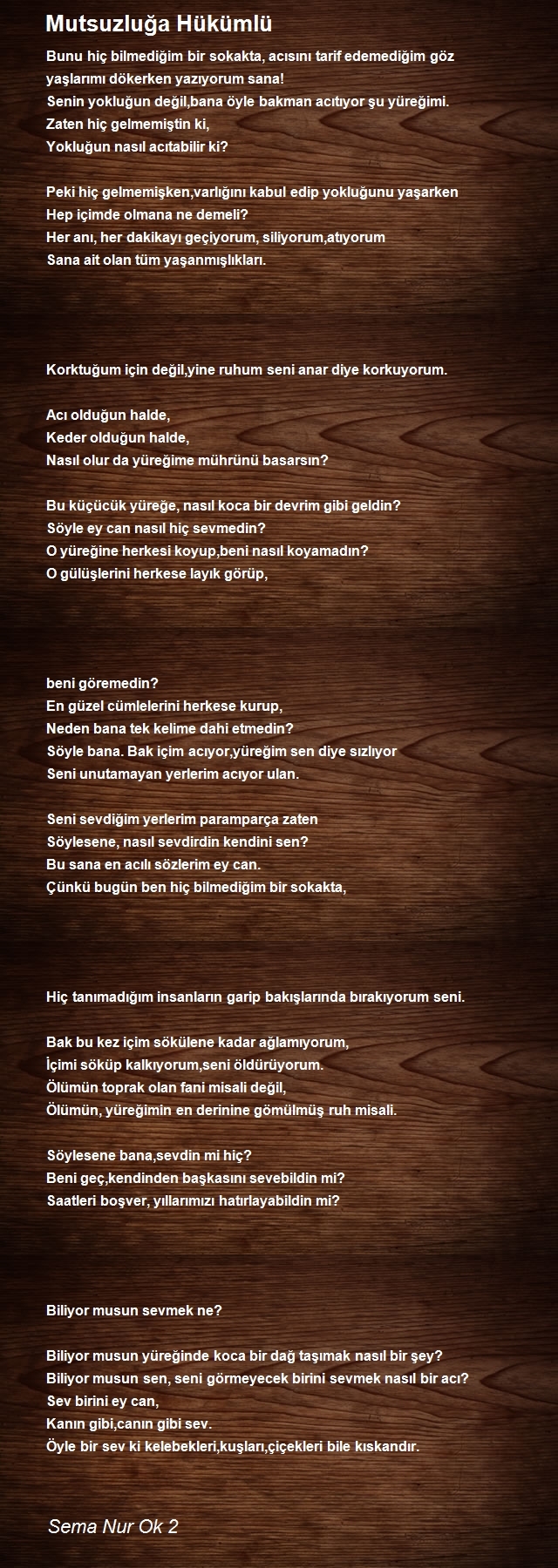 Mutsuzluğa Hükümlü

Bunu hiç bilmediğim bir sokakta, acısını tarif edemediğim göz yaşlarımı dökerken yazıyorum sana!
Senin yokluğun değil,bana öyle bakman acıtıyor şu yüreğimi.
Zaten hiç gelmemiştin ki,
Yokluğun nasıl acıtabilir ki?

Peki hiç gelmemişken,varlığını kabul edip yokluğunu yaşarken
Hep içimde olmana ne demeli?
Her anı, her dakikayı geçiyorum, siliyorum,atıyorum
Sana ait olan tüm yaşanmışlıkları.

Korktuğum için değil,yine ruhum seni anar diye korkuyorum.

Acı olduğun halde,
Keder olduğun halde,
Nasıl olur da yüreğime mührünü basarsın?

Bu küçücük yüreğe, nasıl koca bir devrim gibi geldin?
Söyle ey can nasıl hiç sevmedin?
O yüreğine herkesi koyup,beni nasıl koyamadın?
O gülüşlerini herkese layık görüp,

beni göremedin?
En güzel cümlelerini herkese kurup,
Neden bana tek kelime dahi etmedin?
Söyle bana. Bak içim acıyor,yüreğim sen diye sızlıyor
Seni unutamayan yerlerim acıyor ulan.

Seni sevdiğim yerlerim paramparça zaten
Söylesene, nasıl sevdirdin kendini sen?
Bu sana en acılı sözlerim ey can.
Çünkü bugün ben hiç bilmediğim bir sokakta,

Hiç tanımadığım insanların garip bakışlarında bırakıyorum seni.

Bak bu kez içim sökülene kadar ağlamıyorum,
İçimi söküp kalkıyorum,seni öldürüyorum.
Ölümün toprak olan fani misali değil,
Ölümün, yüreğimin en derinine gömülmüş ruh misali.

Söylesene bana,sevdin mi hiç?
Beni geç,kendinden başkasını sevebildin mi?
Saatleri boşver, yıllarımızı hatırlayabildin mi?

Biliyor musun sevmek ne?

Biliyor musun yüreğinde koca bir dağ taşımak nasıl bir şey?
Biliyor musun sen, seni görmeyecek birini sevmek nasıl bir acı?
Sev birini ey can,
Kanın gibi,canın gibi sev.
Öyle bir sev ki kelebekleri,kuşları,çiçekleri bile kıskandır.

Sema Nur Ok 2